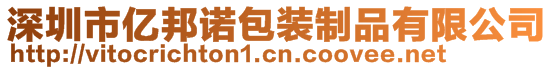 深圳市亿邦诺包装制品有限公司
http://vitocrichton1.cn.coovee.net